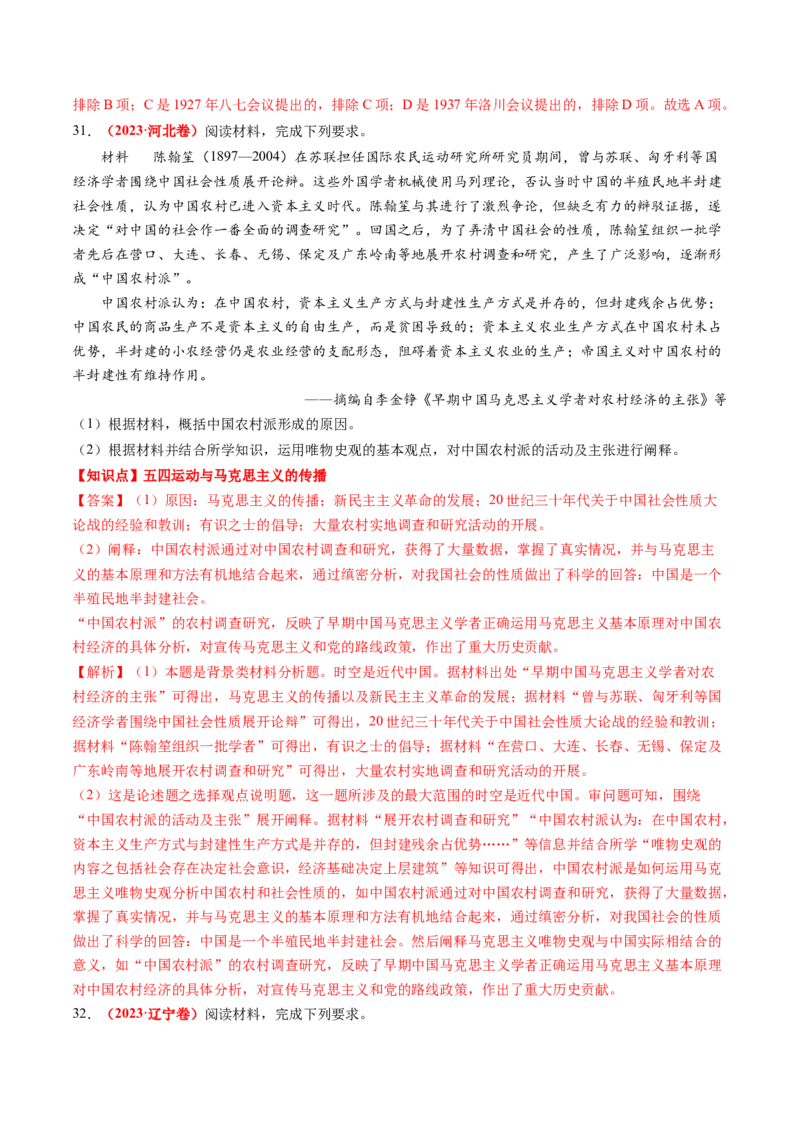 排除B项；C是1927年八七会议提出的，排除C项；D是1937年洛川会议提出的，排除D项。故选A项。

31．（2023·河北卷）阅读材料，完成下列要求。

材料 陈翰笙（1897—2004）在苏联担任国际农民运动研究所研究员期间，曾与苏联、匈牙利等国经济学者围绕中国社会性质展开论辩。这些外国学者机械使用马列理论，否认当时中国的半殖民地半封建社会性质，认为中国农村已进入资本主义时代。陈翰笙与其进行了激烈争论，但缺乏有力的辩驳证据，遂决定“对中国的社会作一番全面的调查研究”。回国之后，为了弄清中国社会的性质，陈翰笙组织一批学者先后在营口、大连、长春、无锡、保定及广东岭南等地展开农村调查和研究，产生了广泛影响，逐渐形成“中国农村派”。

中国农村派认为：在中国农村，资本主义生产方式与封建性生产方式是并存的，但封建残余占优势；中国农民的商品生产不是资本主义的自由生产，而是贫困导致的；资本主义农业生产方式在中国农村未占优势，半封建的小农经营仍是农业经营的支配形态，阻碍着资本主义农业的生产；帝国主义对中国农村的半封建性有维持作用。

——摘编自李金铮《早期中国马克思主义学者对农村经济的主张》等

（1）根据材料，概括中国农村派形成的原因。

（2）根据材料并结合所学知识，运用唯物史观的基本观点，对中国农村派的活动及主张进行阐释。

【知识点】五四运动与马克思主义的传播

【答案】（1）原因：马克思主义的传播；新民主主义革命的发展；20世纪三十年代关于中国社会性质大论战的经验和教训；有识之士的倡导；大量农村实地调查和研究活动的开展。

（2）阐释：中国农村派通过对中国农村调查和研究，获得了大量数据，掌握了真实情况，并与马克思主义的基本原理和方法有机地结合起来，通过缜密分析，对我国社会的性质做出了科学的回答：中国是一个半殖民地半封建社会。

“中国农村派”的农村调查研究，反映了早期中国马克思主义学者正确运用马克思主义基本原理对中国农村经济的具体分析，对宣传马克思主义和党的路线政策，作出了重大历史贡献。

【解析】（1）本题是背景类材料分析题。时空是近代中国。据材料出处“早期中国马克思主义学者对农村经济的主张”可得出，马克思主义的传播以及新民主主义革命的发展；据材料“曾与苏联、匈牙利等国经济学者围绕中国社会性质展开论辩”可得出，20世纪三十年代关于中国社会性质大论战的经验和教训；据材料“陈翰笙组织一批学者”可得出，有识之士的倡导；据材料“在营口、大连、长春、无锡、保定及广东岭南等地展开农村调查和研究”可得出，大量农村实地调查和研究活动的开展。

（2）这是论述题之选择观点说明题，这一题所涉及的最大范围的时空是近代中国。审问题可知，围绕“中国农村派的活动及主张”展开阐释。据材料“展开农村调查和研究”“中国农村派认为：在中国农村，资本主义生产方式与封建性生产方式是并存的，但封建残余占优势……”等信息并结合所学“唯物史观的内容之包括社会存在决定社会意识，经济基础决定上层建筑”等知识可得出，中国农村派是如何运用马克思主义唯物史观分析中国农村和社会性质的，如中国农村派通过对中国农村调查和研究，获得了大量数据，掌握了真实情况，并与马克思主义的基本原理和方法有机地结合起来，通过缜密分析，对我国社会的性质做出了科学的回答：中国是一个半殖民地半封建社会。然后阐释马克思主义唯物史观与中国实际相结合的意义，如“中国农村派”的农村调查研究，反映了早期中国马克思主义学者正确运用马克思主义基本原理对中国农村经济的具体分析，对宣传马克思主义和党的路线政策，作出了重大历史贡献。

32．（2023·辽宁卷）阅读材料，完成下列要求。